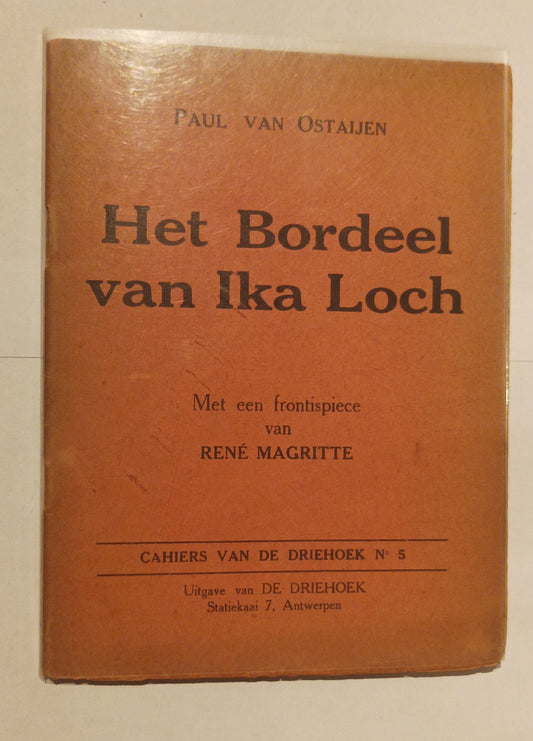 PAUL VAN OSTAIJEN

Het Bordeel van Ika Loch

Met een frontispiece van RENÉ MAGRITTE

CAHIERS VAN DE DRIEHOEK N° 5

Uitgave van DE DRIEHOEK
Statiekaai 7, Antwerpen